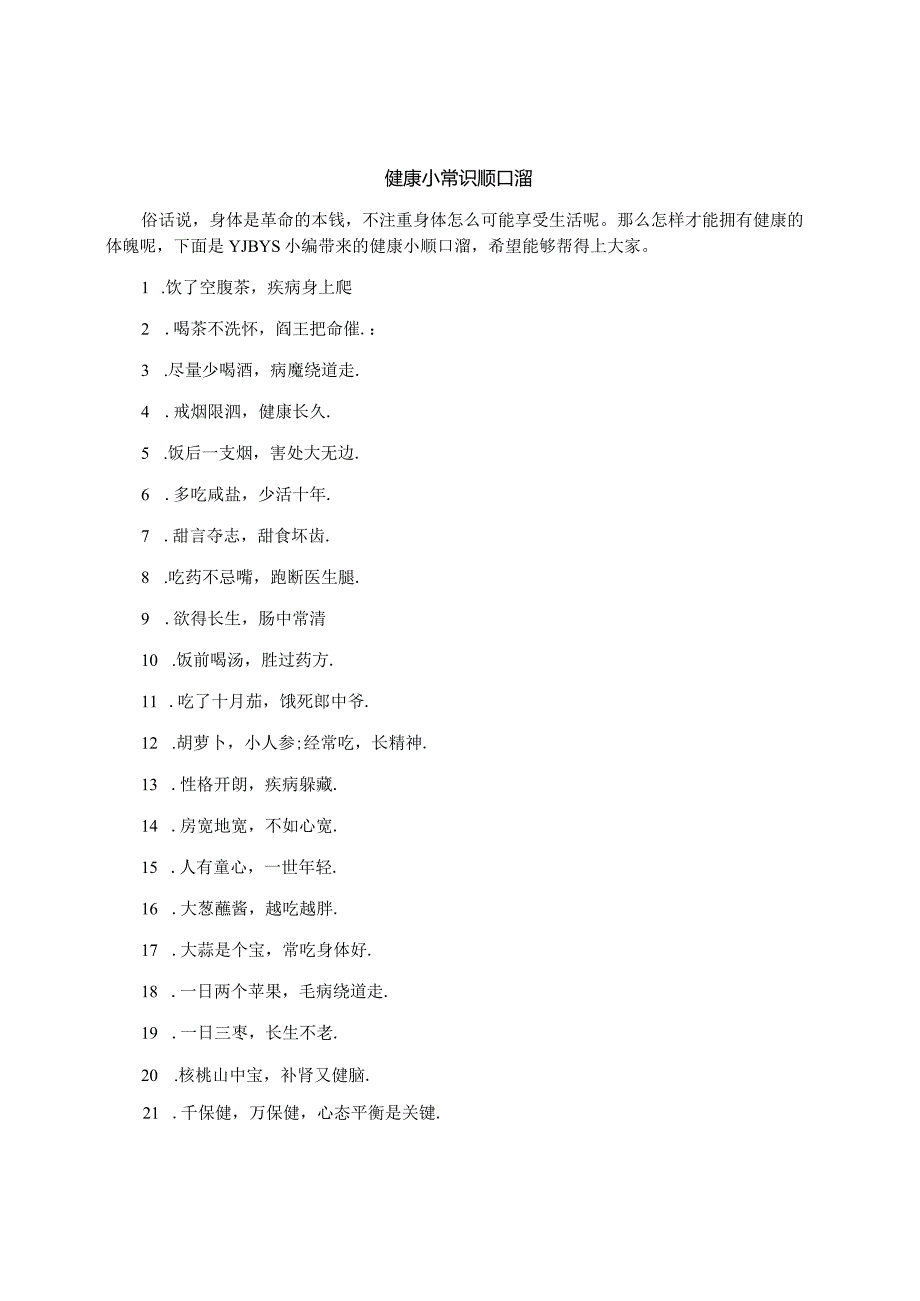 健康小常识顺口溜

俗话说，身体是革命的本钱，不注重身体怎么可能享受生活呢。那么怎样才能拥有健康的体魄呢，下面是YJBYS小编带来的健康小顺口溜，希望能够帮得上大家。

1 .饮了空腹茶，疾病身上爬

2 .喝茶不洗怀，阎王把命催.：

3 .尽量少喝酒，病魔绕道走.

4 .戒烟限酒，健康长久.

5 .饭后一支烟，害处大无边.

6 .多吃咸盐，少活十年.

7 .甜言夺志，甜食坏齿.

8 .吃药不忌嘴，跑断医生腿.

9 .欲得长生，肠中常清

10 .饭前喝汤，胜过药方.

11 .吃了十月茄，饿死郎中爷.

12 .胡萝卜，小人参;经常吃，长精神.

13 .性格开朗，疾病躲藏.

14 .房宽地宽，不如心宽.

15 .人有童心，一世年轻.

16 .大葱蘸酱，越吃越胖.

17 .大蒜是个宝，常吃身体好.

18 .一日两个苹果，毛病绕道走.

19 .一日三枣，长生不老.

20 .核桃山中宝，补肾又健脑.

21 .千保健，万保健，心态平衡是关键.